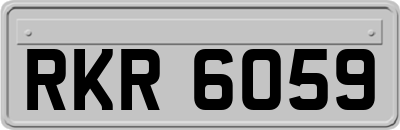 RKR 6059